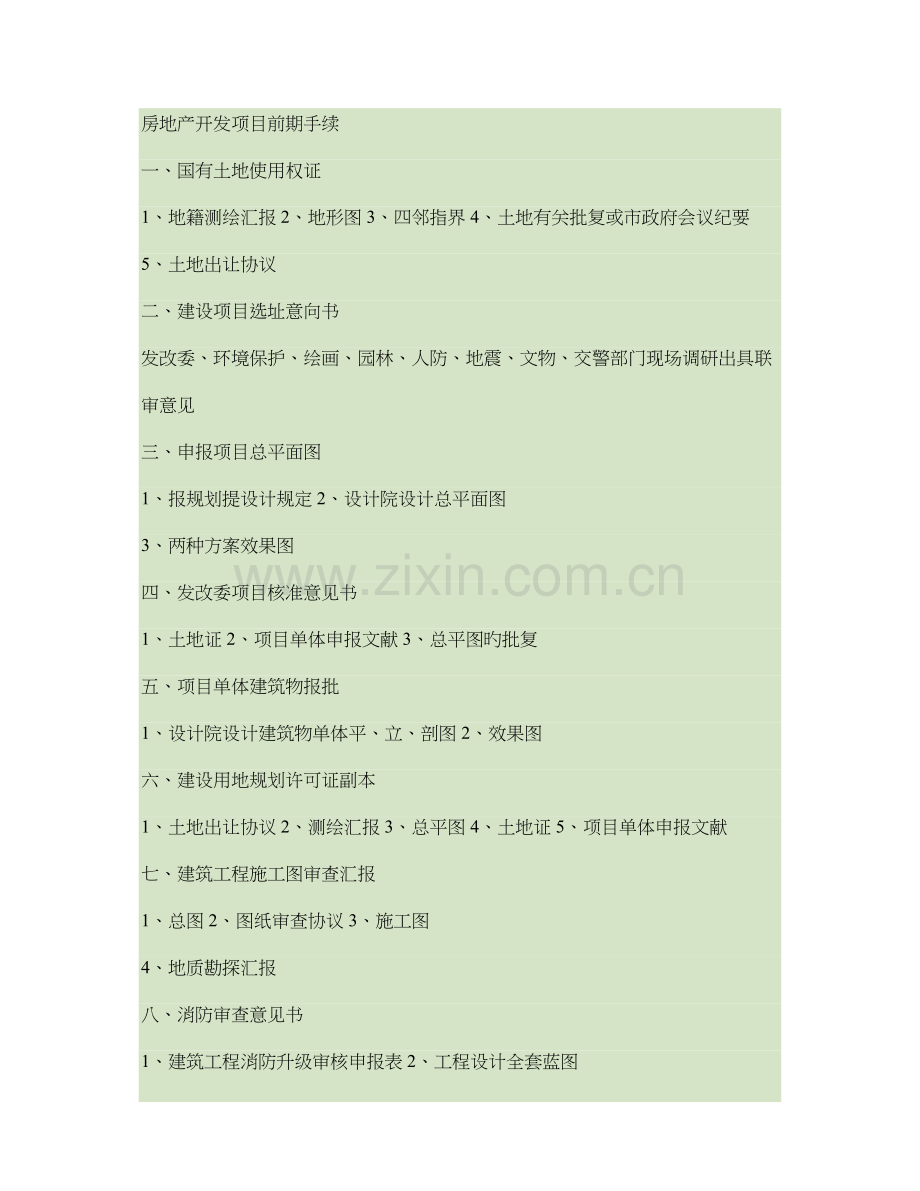 房地产开发项目前期手续

一、国有土地使用权证

1、地籍测绘汇报 2、地形图 3、四邻指界 4、土地有关批复或市政府会议纪要

5、土地出让协议

二、建设项目选址意向书

发改委、环境保护、绘画、园林、人防、地震、文物、交警部门现场调研出具联审意见

三、申报项目总平面图

1、报规划提设计规定 2、设计院设计总平面图

3、两种方案效果图

四、发改委项目核准意见书

1、土地证 2、项目单体申报文献 3、总平图旳批复

五、项目单体建筑物报批

1、设计院设计建筑物单体平、立、剖图 2、效果图

六、建设用地规划许可证副本

1、土地出让协议 2、测绘汇报 3、总平图 4、土地证 5、项目单体申报文献

七、建筑工程施工图审查汇报

1、总图 2、图纸审查协议 3、施工图

4、地质勘探汇报

八、消防审查意见书

1、建筑工程消防升级审核申报表 2、工程设计全套蓝图

www.zixin.com.cn